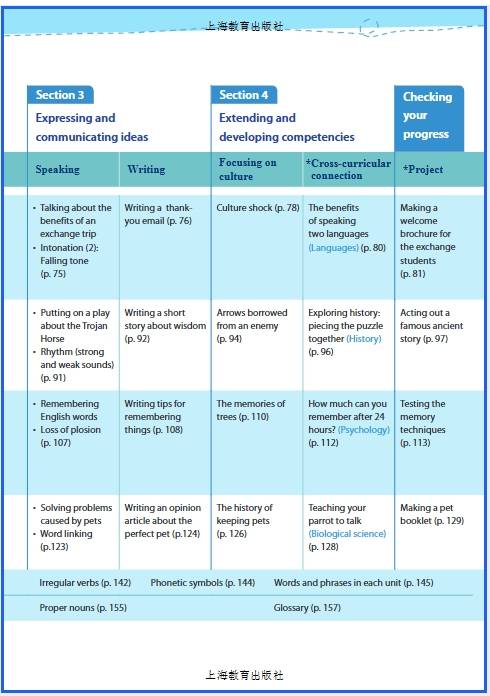 上海教育出版社

| Section 3 Expressing and communicating ideas | | Section 4 Extending and developing competencies | | Checking your progress |
|---|---|---|---|---|
| Speaking | Writing | Focusing on culture | *Cross-curricular connection | *Project |
| • Talking about the benefits of an exchange trip • Intonation (2): Falling tone (p. 75) | Writing a thank-you email (p. 76) | Culture shock (p. 78) | The benefits of speaking two languages (Languages) (p. 80) | Making a welcome brochure for the exchange students (p. 81) |
| • Putting on a play about the Trojan Horse • Rhythm (strong and weak sounds) (p. 91) | Writing a short story about wisdom (p. 92) | Arrows borrowed from an enemy (p. 94) | Exploring history: piecing the puzzle together (History) (p. 96) | Acting out a famous ancient story (p. 97) |
| • Remembering English words • Loss of plosion (p. 107) | Writing tips for remembering things (p. 108) | The memories of trees (p. 110) | How much can you remember after 24 hours? (Psychology) (p. 112) | Testing the memory techniques (p. 113) |
| • Solving problems caused by pets • Word linking (p.123) | Writing an opinion article about the perfect pet (p.124) | The history of keeping pets (p. 126) | Teaching your parrot to talk (Biological science) (p. 128) | Making a pet booklet (p. 129) |

Irregular verbs (p. 142) Phonetic symbols (p. 144) Words and phrases in each unit (p. 145)

Proper nouns (p. 155) Glossary (p. 157)

上海教育出版社